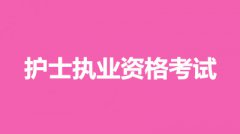 护士执业资格考试